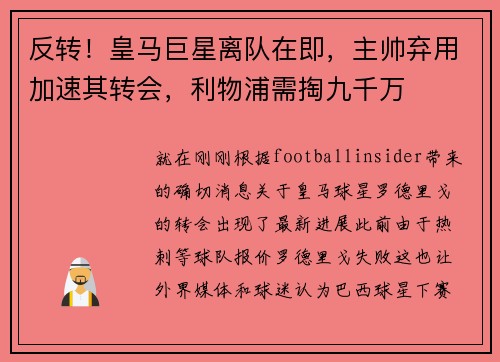 反转！皇马巨星离队在即，主帅弃用加速其转会，利物浦需掏九千万

就在刚刚根据footballinsider带来的确切消息关于皇马球星罗德里戈的转会出现了最新进展此前由于热刺等球队报价罗德里戈失败这也让外界媒体和球迷认为巴西球星下赛